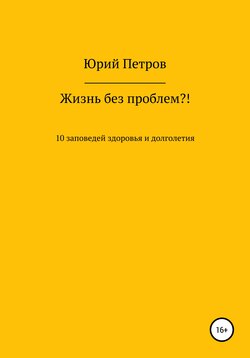 Юрий Петров

Жизнь без проблем?!

10 заповедей здоровья и долголетия

16+